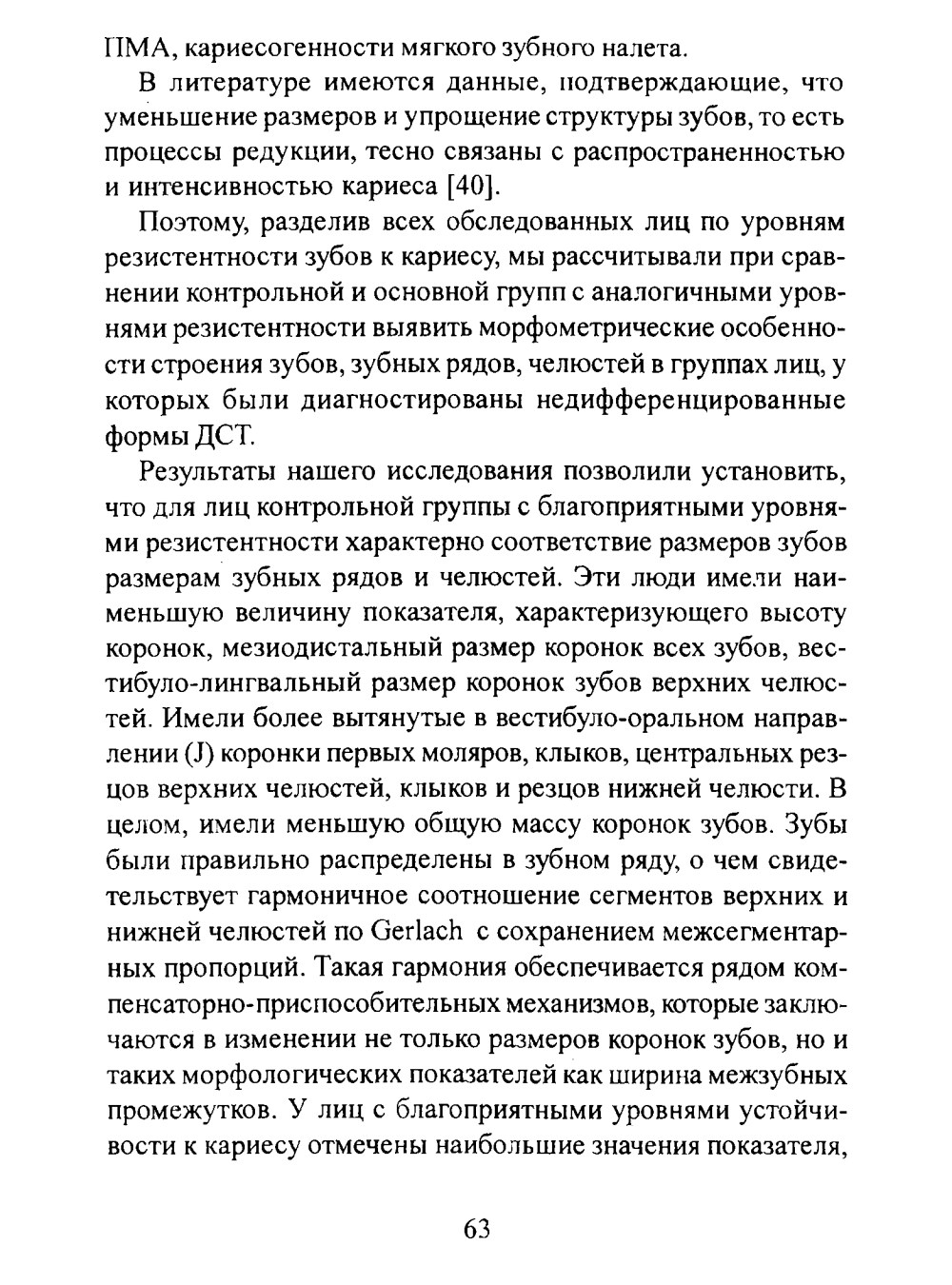 ПМА, кариесогенности мягкого зубного налета.

В литературе имеются данные, подтверждающие, что уменьшение размеров и упрощение структуры зубов, то есть процессы редукции, тесно связаны с распространенностью и интенсивностью кариеса [40].

Поэтому, разделив всех обследованных лиц по уровням резистентности зубов к кариесу, мы рассчитывали при сравнении контрольной и основной групп с аналогичными уровнями резистентности выявить морфометрические особенности строения зубов, зубных рядов, челюстей в группах лиц, у которых были диагностированы недифференцированные формы ДСТ.

Результаты нашего исследования позволили установить, что для лиц контрольной группы с благоприятными уровнями резистентности характерно соответствие размеров зубов размерам зубных рядов и челюстей. Эти люди имели наименьшую величину показателя, характеризующего высоту коронок, мезиодистальный размер коронок всех зубов, вестибуло-лингвальный размер коронок зубов верхних челюстей. Имели более вытянутые в вестибуло-оральном направлении (J) коронки первых моляров, клыков, центральных резцов верхних челюстей, клыков и резцов нижней челюсти. В целом, имели меньшую общую массу коронок зубов. Зубы были правильно распределены в зубном ряду, о чем свидетельствует гармоничное соотношение сегментов верхних и нижней челюстей по Gerlach с сохранением межсегментарных пропорций. Такая гармония обеспечивается рядом компенсаторно-приспособительных механизмов, которые заключаются в изменении не только размеров коронок зубов, но и таких морфологических показателей как ширина межзубных промежутков. У лиц с благоприятными уровнями устойчивости к кариесу отмечены наибольшие значения показателя,

63